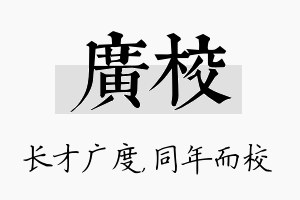 廣校

长才广度,同年而校